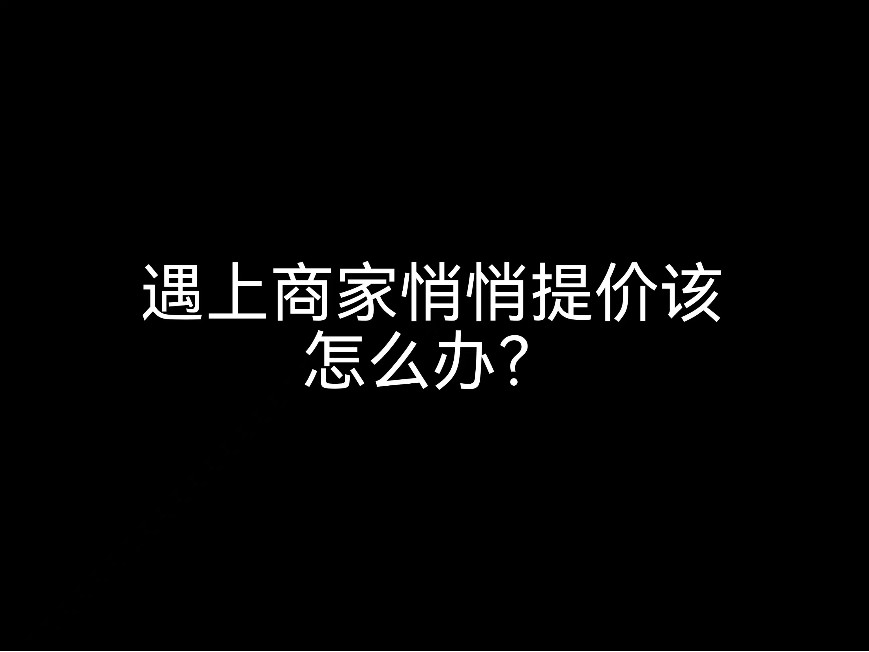 遇上商家悄悄提价该怎么办？